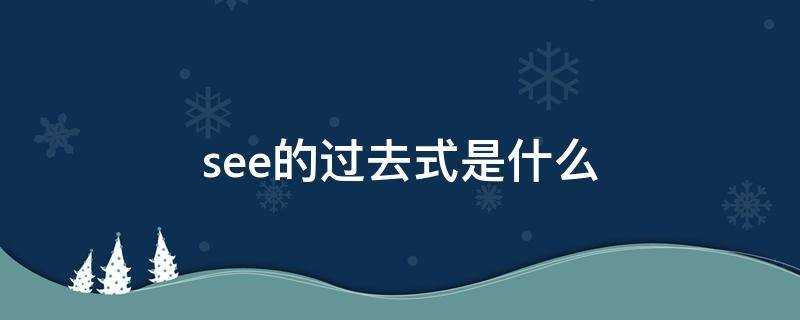 see的过去式是什么